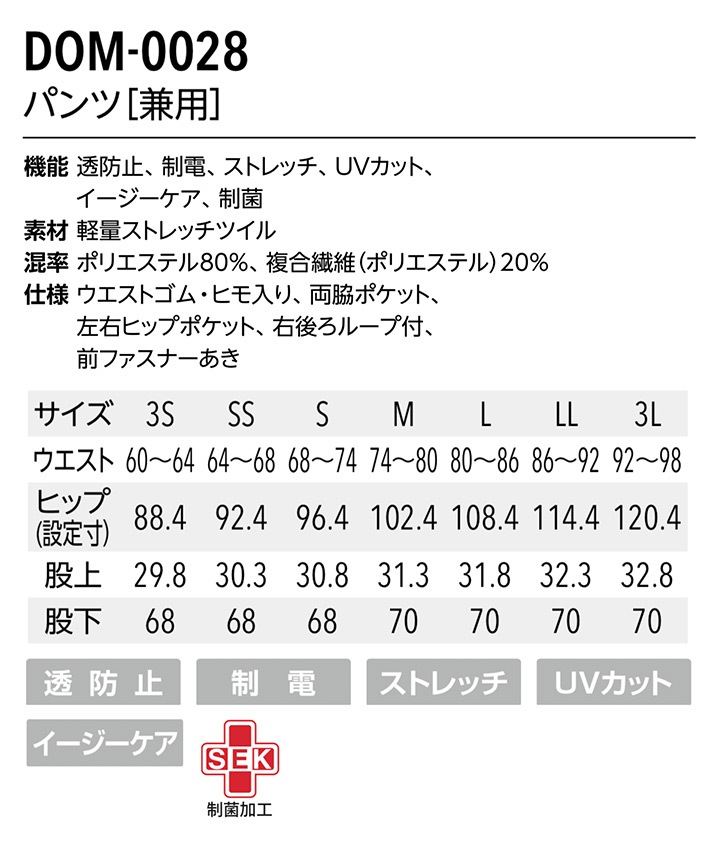 DOM-0028
パンツ[兼用]

機能 透防止、制電、ストレッチ、UVカット、イージーケア、制菌
素材 軽量ストレッチツイル
混率 ポリエステル80%、複合繊維(ポリエステル)20%
仕様 ウエストゴム・ヒモ入り、両脇ポケット、左右ヒップポケット、右後ろループ付、前ファスナーあき

| サイズ | 3S | SS | S | M | L | LL | 3L |
|---|---|---|---|---|---|---|---|
| ウエスト | 60~64 | 64~68 | 68~74 | 74~80 | 80~86 | 86~92 | 92~98 |
| ヒップ(設定寸) | 88.4 | 92.4 | 96.4 | 102.4 | 108.4 | 114.4 | 120.4 |
| 股上 | 29.8 | 30.3 | 30.8 | 31.3 | 31.8 | 32.3 | 32.8 |
| 股下 | 68 | 68 | 68 | 70 | 70 | 70 | 70 |

透防止 制電 ストレッチ UVカット

イージーケア

SEK
制菌加工